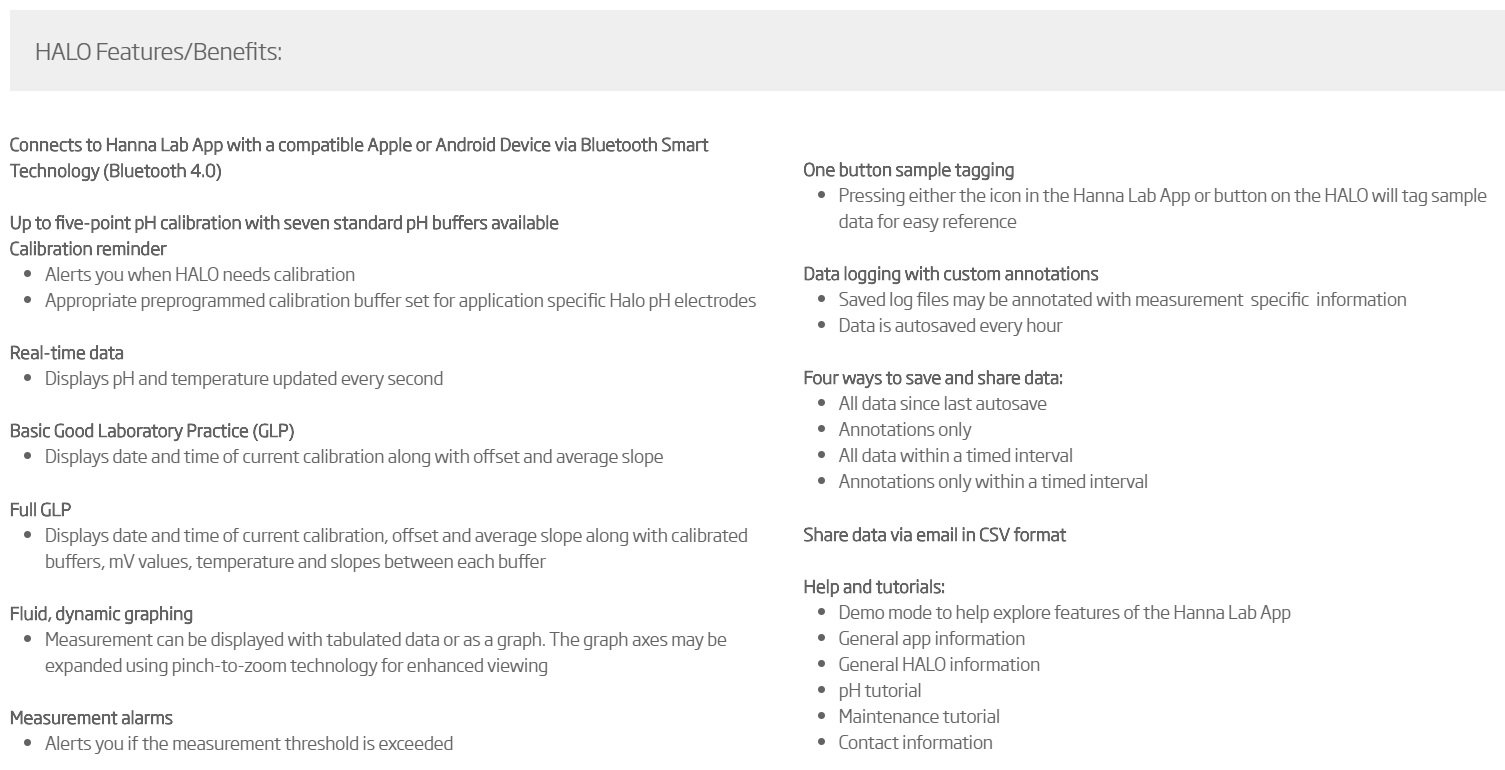 HALO Features/Benefits:

Connects to Hanna Lab App with a compatible Apple or Android Device via Bluetooth Smart Technology (Bluetooth 4.0)

Up to five-point pH calibration with seven standard pH buffers available
Calibration reminder
- Alerts you when HALO needs calibration
- Appropriate preprogrammed calibration buffer set for application specific Halo pH electrodes

Real-time data
- Displays pH and temperature updated every second

Basic Good Laboratory Practice (GLP)
- Displays date and time of current calibration along with offset and average slope

Full GLP
- Displays date and time of current calibration, offset and average slope along with calibrated buffers, mV values, temperature and slopes between each buffer

Fluid, dynamic graphing
- Measurement can be displayed with tabulated data or as a graph. The graph axes may be expanded using pinch-to-zoom technology for enhanced viewing

Measurement alarms
- Alerts you if the measurement threshold is exceeded

One button sample tagging
- Pressing either the icon in the Hanna Lab App or button on the HALO will tag sample data for easy reference

Data logging with custom annotations
- Saved log files may be annotated with measurement specific information
- Data is autosaved every hour

Four ways to save and share data:
- All data since last autosave
- Annotations only
- All data within a timed interval
- Annotations only within a timed interval

Share data via email in CSV format

Help and tutorials:
- Demo mode to help explore features of the Hanna Lab App
- General app information
- General HALO information
- pH tutorial
- Maintenance tutorial
- Contact information